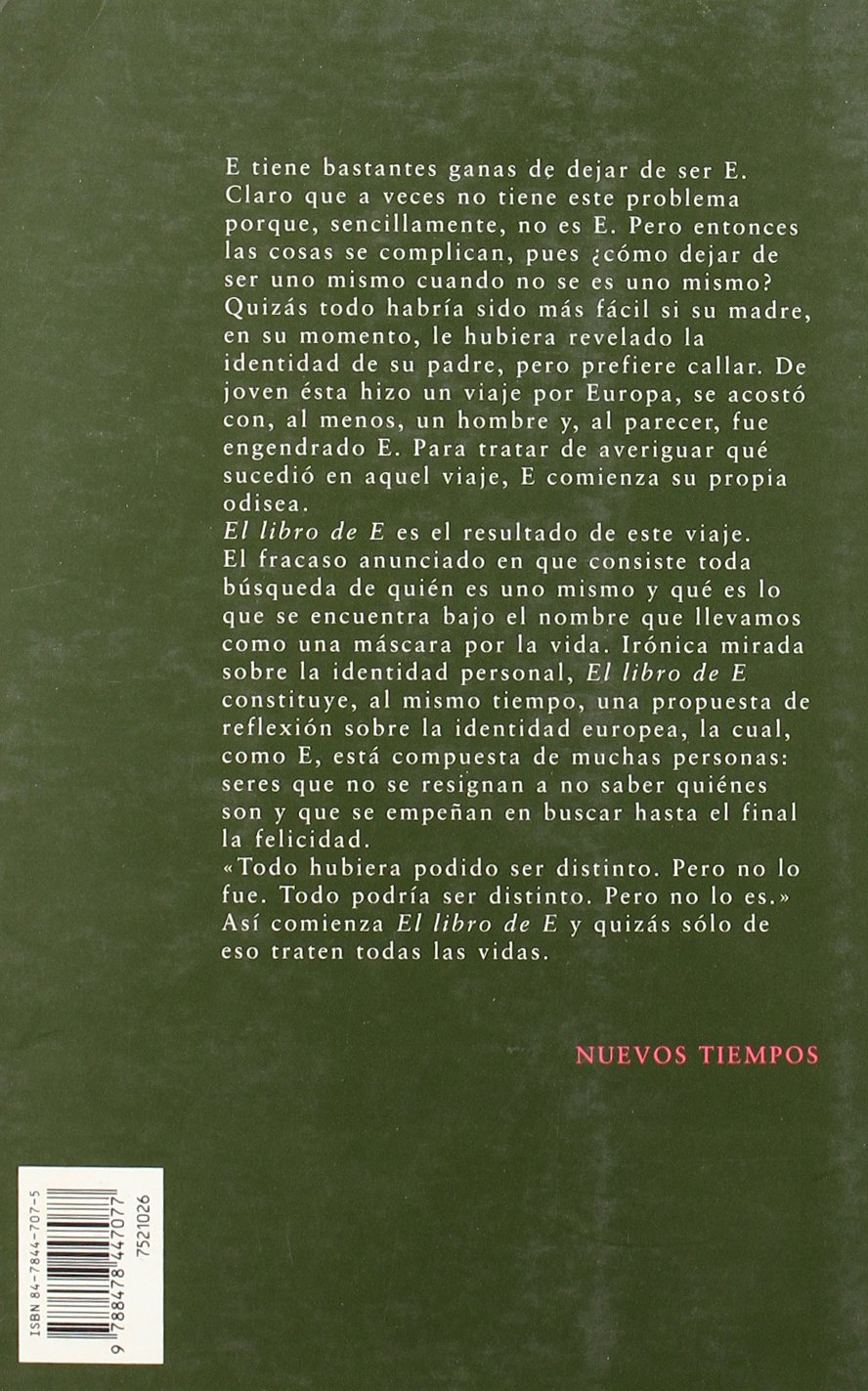 E tiene bastantes ganas de dejar de ser E. Claro que a veces no tiene este problema porque, sencillamente, no es E. Pero entonces las cosas se complican, pues ¿cómo dejar de ser uno mismo cuando no se es uno mismo? Quizás todo habría sido más fácil si su madre, en su momento, le hubiera revelado la identidad de su padre, pero prefiere callar. De joven ésta hizo un viaje por Europa, se acostó con, al menos, un hombre y, al parecer, fue engendrado E. Para tratar de averiguar qué sucedió en aquel viaje, E comienza su propia odisea.
El libro de E es el resultado de este viaje. El fracaso anunciado en que consiste toda búsqueda de quién es uno mismo y qué es lo que se encuentra bajo el nombre que llevamos como una máscara por la vida. Irónica mirada sobre la identidad personal, El libro de E constituye, al mismo tiempo, una propuesta de reflexión sobre la identidad europea, la cual, como E, está compuesta de muchas personas: seres que no se resignan a no saber quiénes son y que se empeñan en buscar hasta el final la felicidad.
«Todo hubiera podido ser distinto. Pero no lo fue. Todo podría ser distinto. Pero no lo es.» Así comienza El libro de E y quizás sólo de eso traten todas las vidas.

NUEVOS TIEMPOS

ISBN 84-7844-707-5
9 788478 447077
7521026